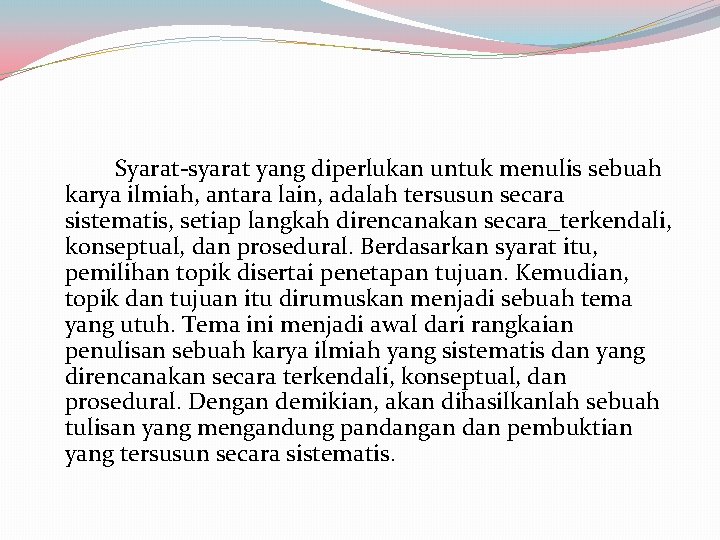 Syarat-syarat yang diperlukan untuk menulis sebuah karya ilmiah, antara lain, adalah tersusun secara sistematis, setiap langkah direncanakan secara_terkendali, konseptual, dan prosedural. Berdasarkan syarat itu, pemilihan topik disertai penetapan tujuan. Kemudian, topik dan tujuan itu dirumuskan menjadi sebuah tema yang utuh. Tema ini menjadi awal dari rangkaian penulisan sebuah karya ilmiah yang sistematis dan yang direncanakan secara terkendali, konseptual, dan prosedural. Dengan demikian, akan dihasilkanlah sebuah tulisan yang mengandung pandangan dan pembuktian yang tersusun secara sistematis.